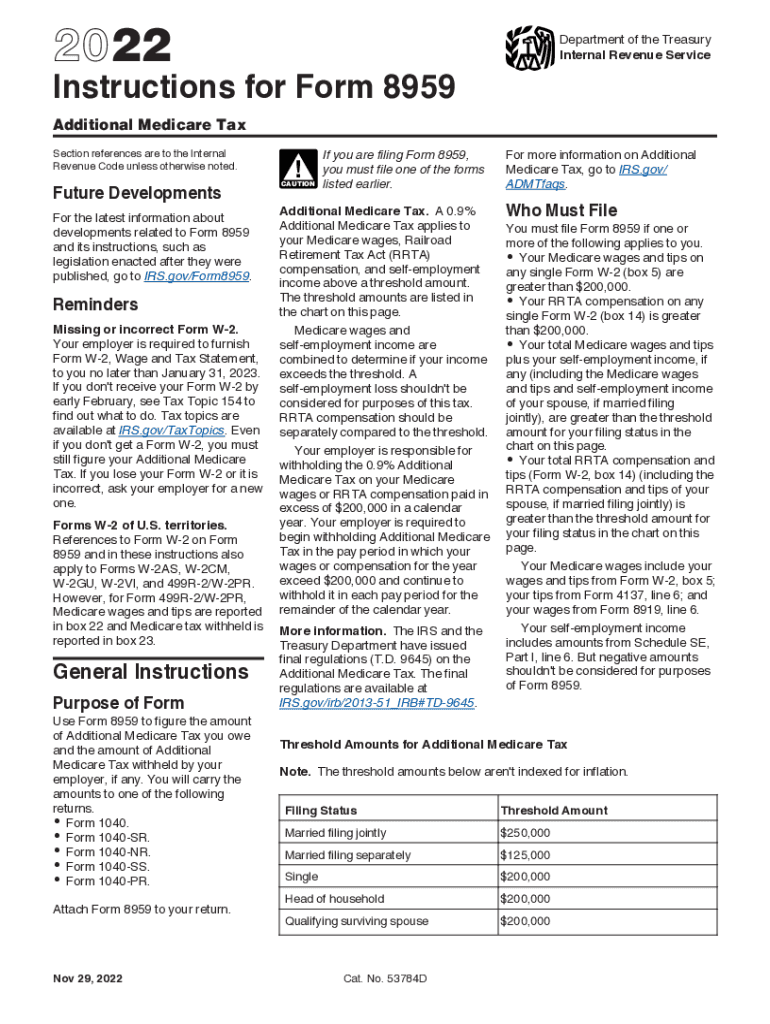 2022

Department of the Treasury
Internal Revenue Service

Instructions for Form 8959

Additional Medicare Tax

Section references are to the Internal Revenue Code unless otherwise noted.

Future Developments

For the latest information about developments related to Form 8959 and its instructions, such as legislation enacted after they were published, go to IRS.gov/Form8959.

Reminders

Missing or incorrect Form W-2. Your employer is required to furnish Form W-2, Wage and Tax Statement, to you no later than January 31, 2023. If you don't receive your Form W-2 by early February, see Tax Topic 154 to find out what to do. Tax topics are available at IRS.gov/TaxTopics. Even if you don't get a Form W-2, you must still figure your Additional Medicare Tax. If you lose your Form W-2 or it is incorrect, ask your employer for a new one.

Forms W-2 of U.S. territories. References to Form W-2 on Form 8959 and in these instructions also apply to Forms W-2AS, W-2CM, W-2GU, W-2VI, and 499R-2/W-2PR. However, for Form 499R-2/W-2PR, Medicare wages and tips are reported in box 22 and Medicare tax withheld is reported in box 23.

General Instructions

Purpose of Form

Use Form 8959 to figure the amount of Additional Medicare Tax you owe and the amount of Additional Medicare Tax withheld by your employer, if any. You will carry the amounts to one of the following returns.
• Form 1040.
• Form 1040-SR.
• Form 1040-NR.
• Form 1040-SS.
• Form 1040-PR.

Attach Form 8959 to your return.

CAUTION If you are filing Form 8959, you must file one of the forms listed earlier.

Additional Medicare Tax. A 0.9% Additional Medicare Tax applies to your Medicare wages, Railroad Retirement Tax Act (RRTA) compensation, and self-employment income above a threshold amount. The threshold amounts are listed in the chart on this page.

Medicare wages and self-employment income are combined to determine if your income exceeds the threshold. A self-employment loss shouldn't be considered for purposes of this tax. RRTA compensation should be separately compared to the threshold.

Your employer is responsible for withholding the 0.9% Additional Medicare Tax on your Medicare wages or RRTA compensation paid in excess of $200,000 in a calendar year. Your employer is required to begin withholding Additional Medicare Tax in the pay period in which your wages or compensation for the year exceed $200,000 and continue to withhold it in each pay period for the remainder of the calendar year.

More information. The IRS and the Treasury Department have issued final regulations (T.D. 9645) on the Additional Medicare Tax. The final regulations are available at IRS.gov/irb/2013-51_IRB#TD-9645.

For more information on Additional Medicare Tax, go to IRS.gov/ADMTfaqs.

Who Must File

You must file Form 8959 if one or more of the following applies to you.
• Your Medicare wages and tips on any single Form W-2 (box 5) are greater than $200,000.
• Your RRTA compensation on any single Form W-2 (box 14) is greater than $200,000.
• Your total Medicare wages and tips plus your self-employment income, if any (including the Medicare wages and tips and self-employment income of your spouse, if married filing jointly), are greater than the threshold amount for your filing status in the chart on this page.
• Your total RRTA compensation and tips (Form W-2, box 14) (including the RRTA compensation and tips of your spouse, if married filing jointly) is greater than the threshold amount for your filing status in the chart on this page.

Your Medicare wages include your wages and tips from Form W-2, box 5; your tips from Form 4137, line 6; and your wages from Form 8919, line 6.

Your self-employment income includes amounts from Schedule SE, Part I, line 6. But negative amounts shouldn't be considered for purposes of Form 8959.

Threshold Amounts for Additional Medicare Tax

Note. The threshold amounts below aren't indexed for inflation.

| Filing Status | Threshold Amount |
|---|---|
| Married filing jointly | $250,000 |
| Married filing separately | $125,000 |
| Single | $200,000 |
| Head of household | $200,000 |
| Qualifying surviving spouse | $200,000 |

Nov 29, 2022

Cat. No. 53784D